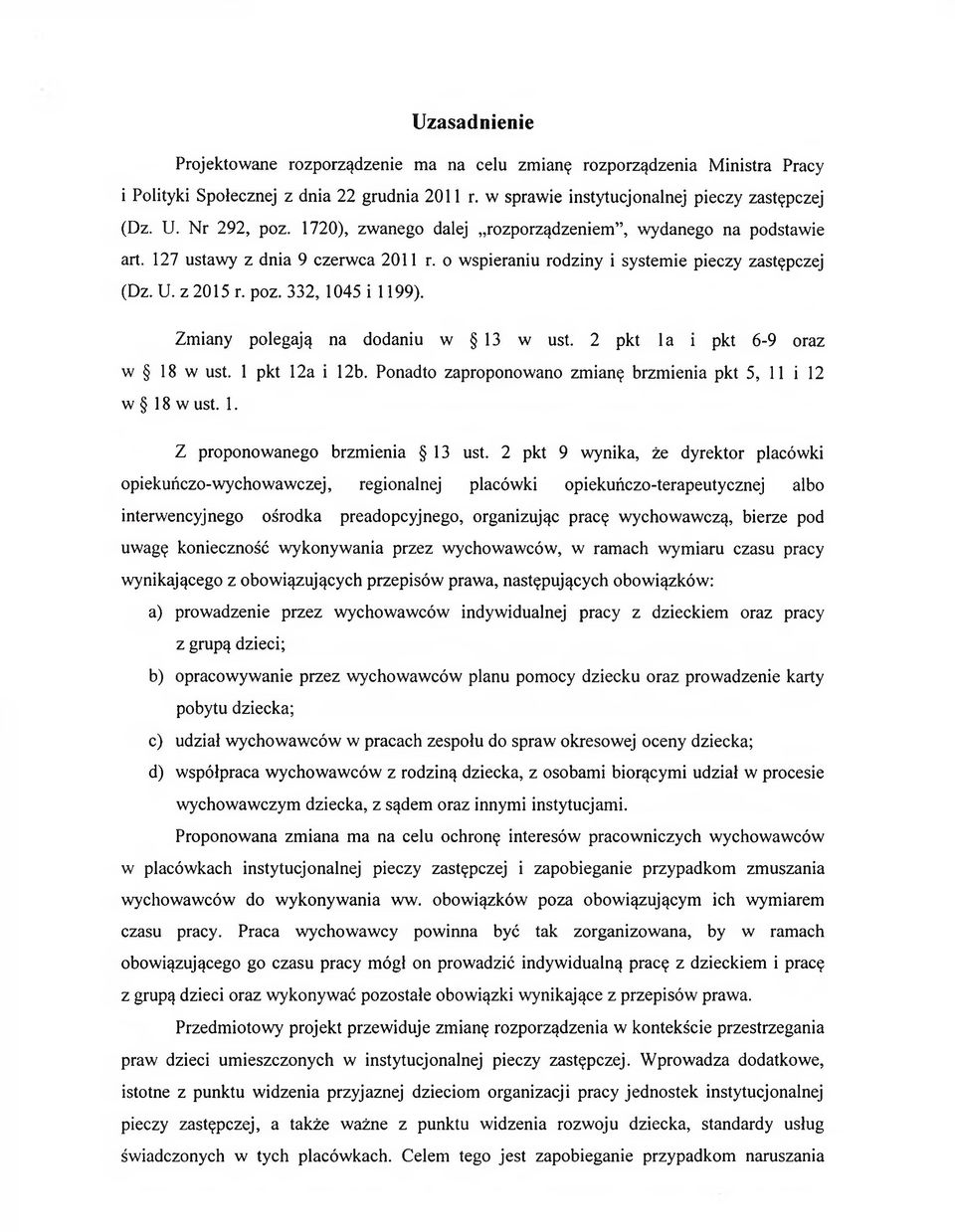 Uzasadnienie

Projektowane rozporządzenie ma na celu zmianę rozporządzenia Ministra Pracy i Polityki Społecznej z dnia 22 grudnia 2011 r. w sprawie instytucjonalnej pieczy zastępczej (Dz. U. Nr 292, poz. 1720), zwanego dalej „rozporządzeniem", wydanego na podstawie art. 127 ustawy z dnia 9 czerwca 2011 r. o wspieraniu rodziny i systemie pieczy zastępczej (Dz. U. z 2015 r. poz. 332, 1045 i 1199).

Zmiany polegają na dodaniu w § 13 w ust. 2 pkt 1a i pkt 6-9 oraz w § 18 w ust. 1 pkt 12a i 12b. Ponadto zaproponowano zmianę brzmienia pkt 5, 11 i 12 w § 18 w ust. 1.

Z proponowanego brzmienia § 13 ust. 2 pkt 9 wynika, że dyrektor placówki opiekuńczo-wychowawczej, regionalnej placówki opiekuńczo-terapeutycznej albo interwencyjnego ośrodka preadopcyjnego, organizując pracę wychowawczą, bierze pod uwagę konieczność wykonywania przez wychowawców, w ramach wymiaru czasu pracy wynikającego z obowiązujących przepisów prawa, następujących obowiązków:

a) prowadzenie przez wychowawców indywidualnej pracy z dzieckiem oraz pracy z grupą dzieci;

b) opracowywanie przez wychowawców planu pomocy dziecku oraz prowadzenie karty pobytu dziecka;

c) udział wychowawców w pracach zespołu do spraw okresowej oceny dziecka;

d) współpraca wychowawców z rodziną dziecka, z osobami biorącymi udział w procesie wychowawczym dziecka, z sądem oraz innymi instytucjami.

Proponowana zmiana ma na celu ochronę interesów pracowniczych wychowawców w placówkach instytucjonalnej pieczy zastępczej i zapobieganie przypadkom zmuszania wychowawców do wykonywania ww. obowiązków poza obowiązującym ich wymiarem czasu pracy. Praca wychowawcy powinna być tak zorganizowana, by w ramach obowiązującego go czasu pracy mógł on prowadzić indywidualną pracę z dzieckiem i pracę z grupą dzieci oraz wykonywać pozostałe obowiązki wynikające z przepisów prawa.

Przedmiotowy projekt przewiduje zmianę rozporządzenia w kontekście przestrzegania praw dzieci umieszczonych w instytucjonalnej pieczy zastępczej. Wprowadza dodatkowe, istotne z punktu widzenia przyjaznej dzieciom organizacji pracy jednostek instytucjonalnej pieczy zastępczej, a także ważne z punktu widzenia rozwoju dziecka, standardy usług świadczonych w tych placówkach. Celem tego jest zapobieganie przypadkom naruszania